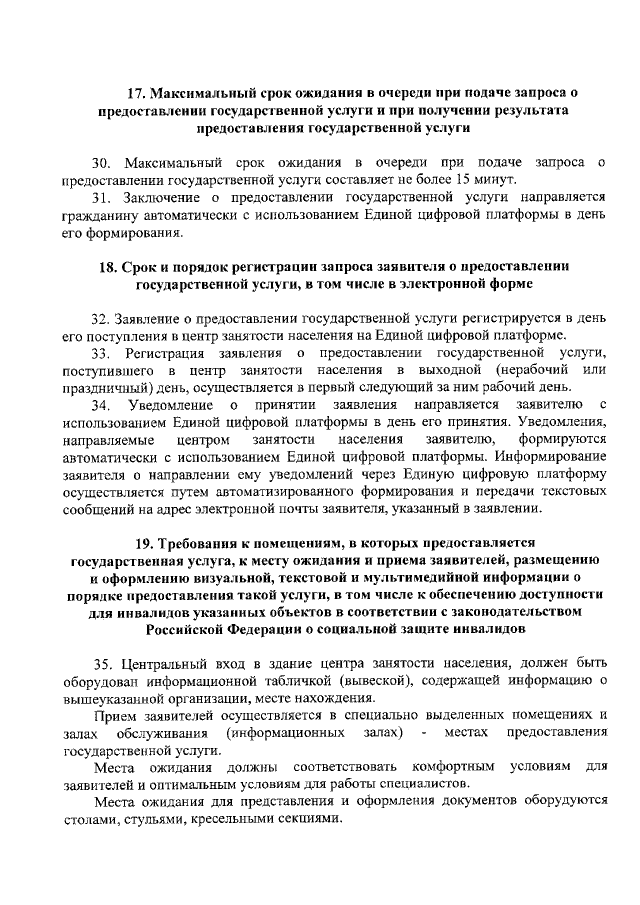 17. Максимальный срок ожидания в очереди при подаче запроса о предоставлении государственной услуги и при получении результата предоставления государственной услуги

30. Максимальный срок ожидания в очереди при подаче запроса о предоставлении государственной услуги составляет не более 15 минут.

31. Заключение о предоставлении государственной услуги направляется гражданину автоматически с использованием Единой цифровой платформы в день его формирования.

18. Срок и порядок регистрации запроса заявителя о предоставлении государственной услуги, в том числе в электронной форме

32. Заявление о предоставлении государственной услуги регистрируется в день его поступления в центр занятости населения на Единой цифровой платформе.

33. Регистрация заявления о предоставлении государственной услуги, поступившего в центр занятости населения в выходной (нерабочий или праздничный) день, осуществляется в первый следующий за ним рабочий день.

34. Уведомление о принятии заявления направляется заявителю с использованием Единой цифровой платформы в день его принятия. Уведомления, направляемые центром занятости населения заявителю, формируются автоматически с использованием Единой цифровой платформы. Информирование заявителя о направлении ему уведомлений через Единую цифровую платформу осуществляется путем автоматизированного формирования и передачи текстовых сообщений на адрес электронной почты заявителя, указанный в заявлении.

19. Требования к помещениям, в которых предоставляется государственная услуга, к месту ожидания и приема заявителей, размещению и оформлению визуальной, текстовой и мультимедийной информации о порядке предоставления такой услуги, в том числе к обеспечению доступности для инвалидов указанных объектов в соответствии с законодательством Российской Федерации о социальной защите инвалидов

35. Центральный вход в здание центра занятости населения, должен быть оборудован информационной табличкой (вывеской), содержащей информацию о вышеуказанной организации, месте нахождения.

Прием заявителей осуществляется в специально выделенных помещениях и залах обслуживания (информационных залах) - местах предоставления государственной услуги.

Места ожидания должны соответствовать комфортным условиям для заявителей и оптимальным условиям для работы специалистов.

Места ожидания для представления и оформления документов оборудуются столами, стульями, кресельными секциями.